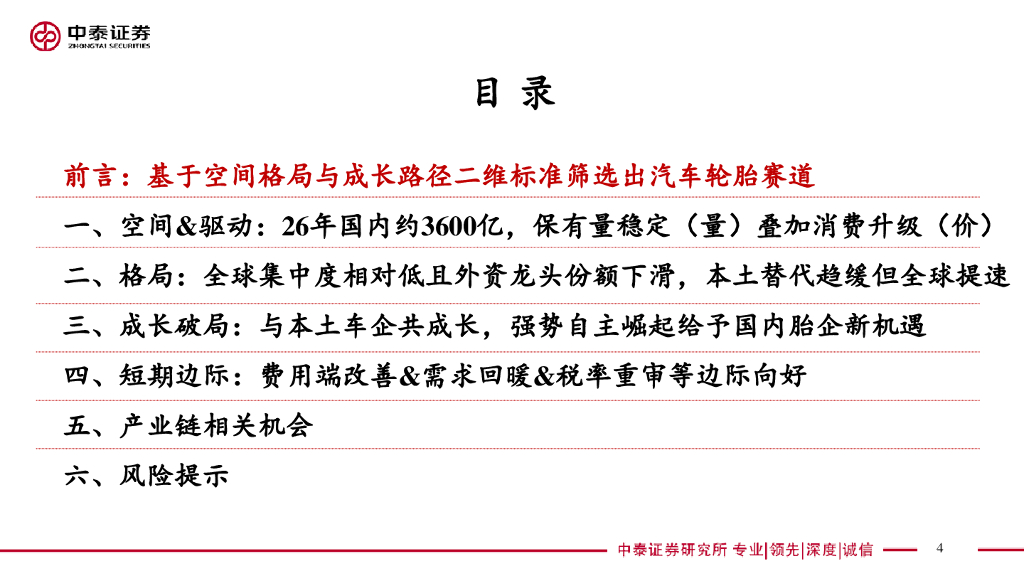 中泰证券
ZHONGTAI SECURITIES

目 录

前言：基于空间格局与成长路径二维标准筛选出汽车轮胎赛道

一、空间&驱动：26年国内约3600亿，保有量稳定（量）叠加消费升级（价）

二、格局：全球集中度相对低且外资龙头份额下滑，本土替代趋缓但全球提速

三、成长破局：与本土车企共成长，强势自主崛起给予国内胎企新机遇

四、短期边际：费用端改善&需求回暖&税率重审等边际向好

五、产业链相关机会

六、风险提示

中泰证券研究所 专业|领先|深度|诚信

4